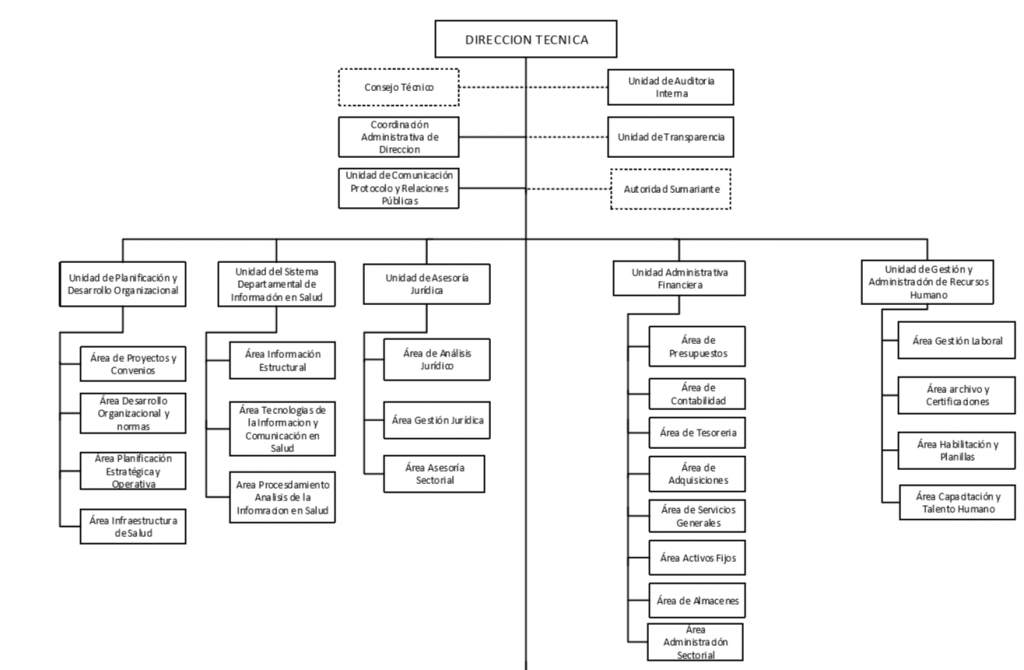 DIRECCION TECNICA

Consejo Técnico

Unidad de Auditoria Interna

Coordinación Administrativa de Direccion

Unidad de Transparencia

Unidad de Comunicación Protocolo y Relaciones Públicas

Autoridad Sumariante

Unidad de Planificación y Desarrollo Organizacional

Área de Proyectos y Convenios

Área Desarrollo Organizacional y normas

Área Planificación Estratégica y Operativa

Área Infraestructura de Salud

Unidad del Sistema Departamental de Información en Salud

Área Información Estructural

Área Tecnologías de la Informacion y Comunicación en Salud

Area Procesdamiento Analisis de la Infomracion en Salud

Unidad de Asesoría Jurídica

Área de Análisis Jurídico

Área Gestión Jurídica

Área Asesoría Sectorial

Unidad Administrativa Financiera

Área de Presupuestos

Área de Contabilidad

Área de Tesoreria

Área de Adquisiciones

Área de Servicios Generales

Área Activos Fijos

Área de Almacenes

Área Administración Sectorial

Unidad de Gestión y Administración de Recursos Humano

Área Gestión Laboral

Área archivo y Certificaciones

Área Habilitación y Planillas

Área Capacitación y Talento Humano